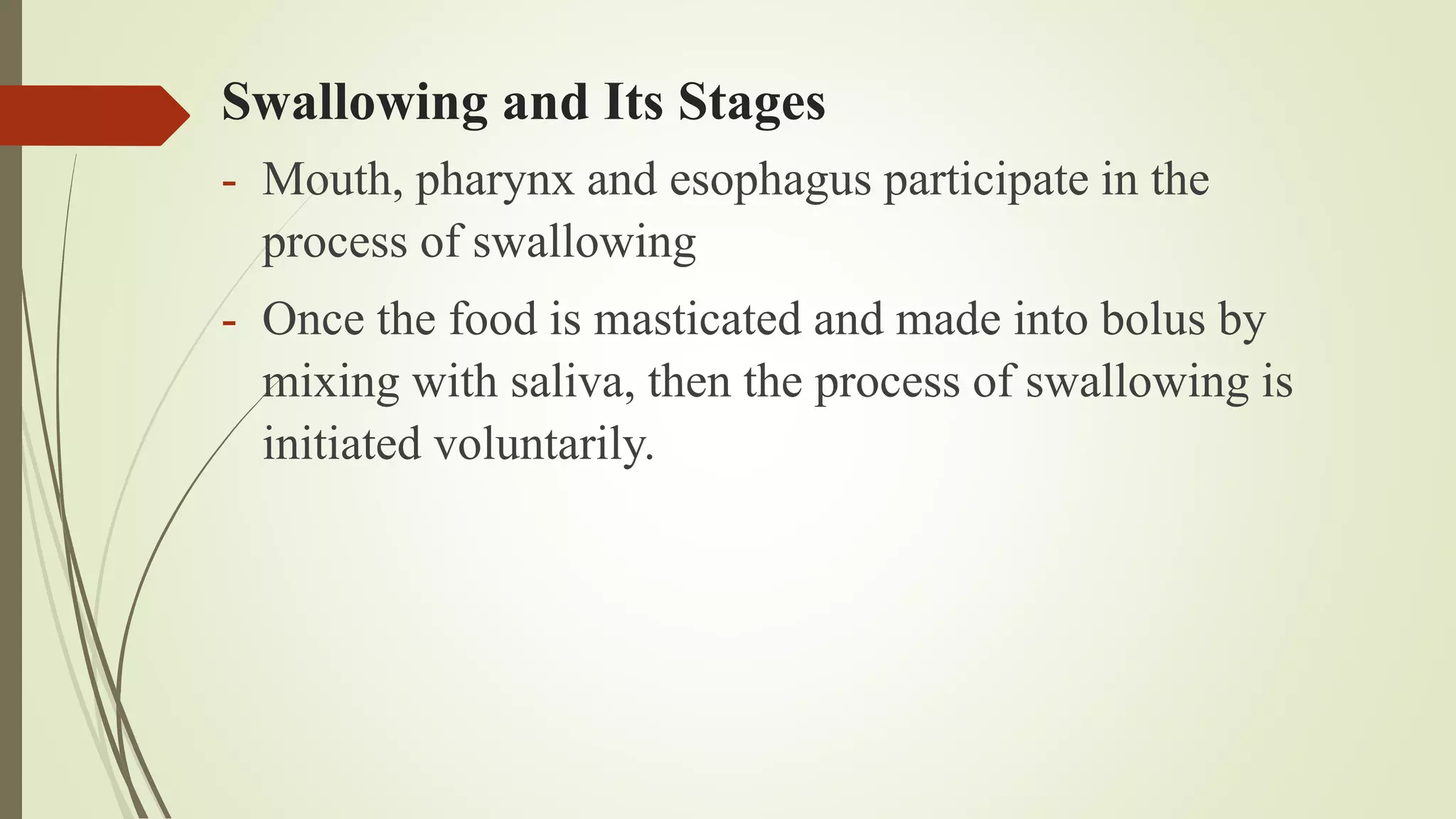 Swallowing and Its Stages

- Mouth, pharynx and esophagus participate in the process of swallowing

- Once the food is masticated and made into bolus by mixing with saliva, then the process of swallowing is initiated voluntarily.